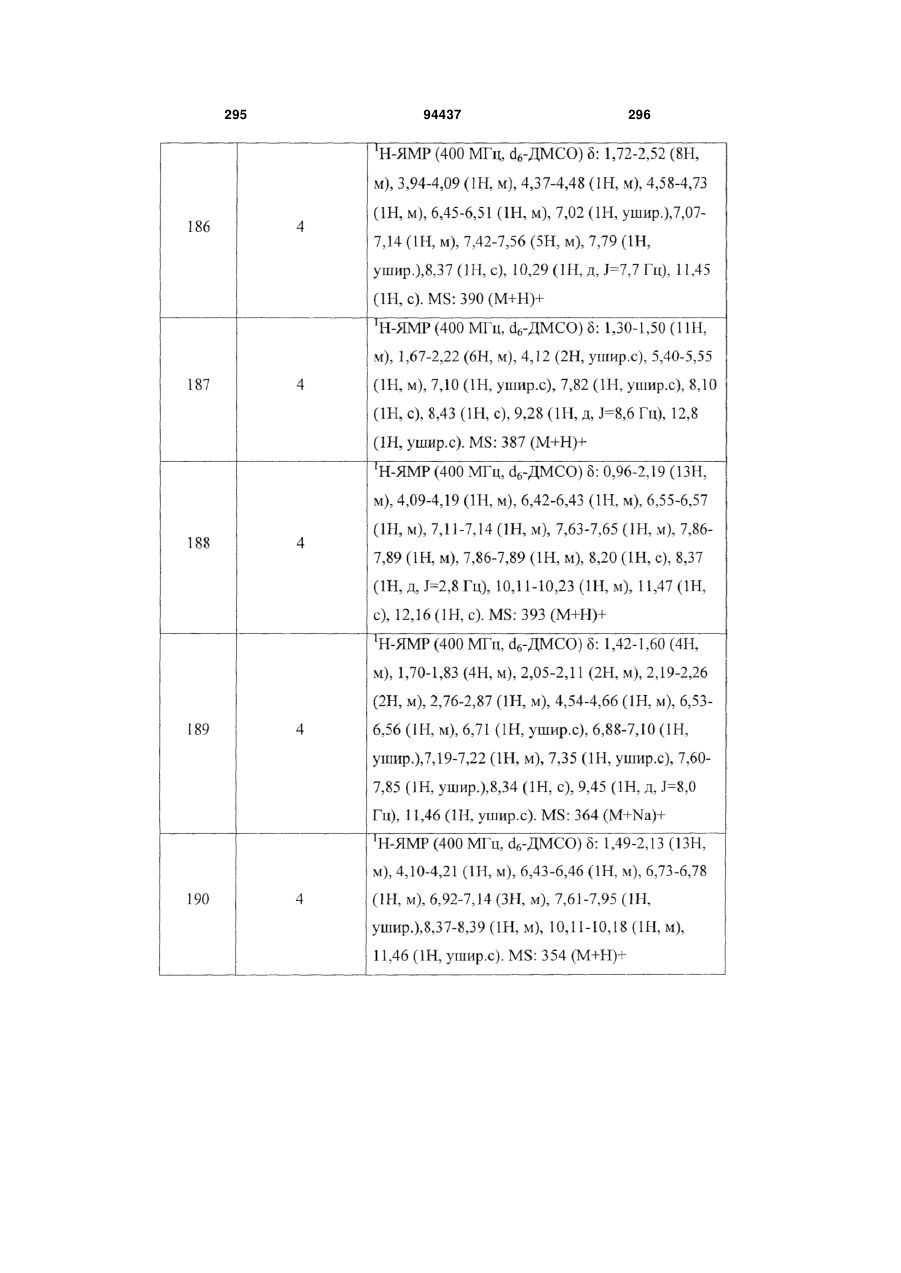 295 94437 296

| | | |
|---|---|---|
| 186 | 4 | $^1$H-ЯМР (400 МГц, $d_6$-ДМСО) δ: 1,72-2,52 (8H, м), 3,94-4,09 (1H, м), 4,37-4,48 (1H, м), 4,58-4,73 (1H, м), 6,45-6,51 (1H, м), 7,02 (1H, ушир.),7,07-7,14 (1H, м), 7,42-7,56 (5H, м), 7,79 (1H, ушир.),8,37 (1H, с), 10,29 (1H, д, J=7,7 Гц), 11,45 (1H, с). MS: 390 (M+H)+ |
| 187 | 4 | $^1$H-ЯМР (400 МГц, $d_6$-ДМСО) δ: 1,30-1,50 (11H, м), 1,67-2,22 (6H, м), 4,12 (2H, ушир.с), 5,40-5,55 (1H, м), 7,10 (1H, ушир.с), 7,82 (1H, ушир.с), 8,10 (1H, с), 8,43 (1H, с), 9,28 (1H, д, J=8,6 Гц), 12,8 (1H, ушир.с). MS: 387 (M+H)+ |
| 188 | 4 | $^1$H-ЯМР (400 МГц, $d_6$-ДМСО) δ: 0,96-2,19 (13H, м), 4,09-4,19 (1H, м), 6,42-6,43 (1H, м), 6,55-6,57 (1H, м), 7,11-7,14 (1H, м), 7,63-7,65 (1H, м), 7,86-7,89 (1H, м), 7,86-7,89 (1H, м), 8,20 (1H, с), 8,37 (1H, д, J=2,8 Гц), 10,11-10,23 (1H, м), 11,47 (1H, с), 12,16 (1H, с). MS: 393 (M+H)+ |
| 189 | 4 | $^1$H-ЯМР (400 МГц, $d_6$-ДМСО) δ: 1,42-1,60 (4H, м), 1,70-1,83 (4H, м), 2,05-2,11 (2H, м), 2,19-2,26 (2H, м), 2,76-2,87 (1H, м), 4,54-4,66 (1H, м), 6,53-6,56 (1H, м), 6,71 (1H, ушир.с), 6,88-7,10 (1H, ушир.),7,19-7,22 (1H, м), 7,35 (1H, ушир.с), 7,60-7,85 (1H, ушир.),8,34 (1H, с), 9,45 (1H, д, J=8,0 Гц), 11,46 (1H, ушир.с). MS: 364 (M+Na)+ |
| 190 | 4 | $^1$H-ЯМР (400 МГц, $d_6$-ДМСО) δ: 1,49-2,13 (13H, м), 4,10-4,21 (1H, м), 6,43-6,46 (1H, м), 6,73-6,78 (1H, м), 6,92-7,14 (3H, м), 7,61-7,95 (1H, ушир.),8,37-8,39 (1H, м), 10,11-10,18 (1H, м), 11,46 (1H, ушир.с). MS: 354 (M+H)+ |